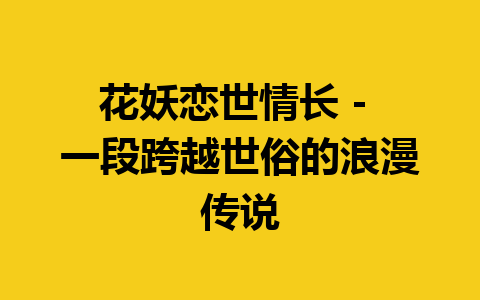 花妖恋世情长 - 一段跨越世俗的浪漫传说